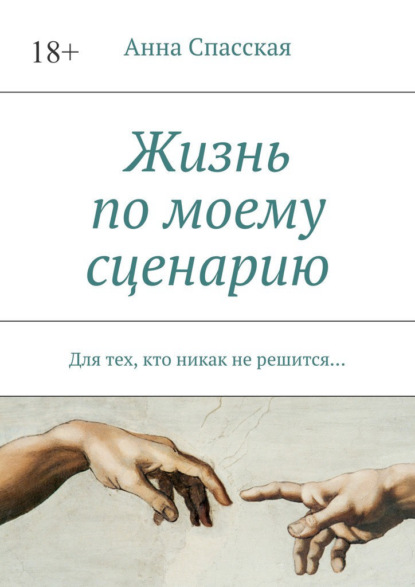 18+

Анна Спасская

Жизнь по моему сценарию

Для тех, кто никак не решится…